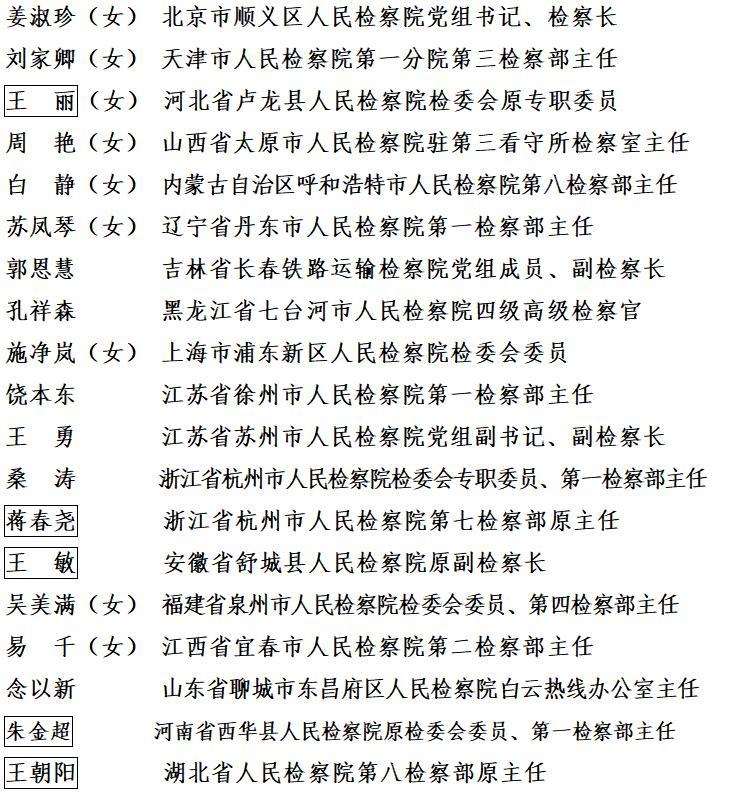 姜淑珍（女） 北京市顺义区人民检察院党组书记、检察长
刘家卿（女） 天津市人民检察院第一分院第三检察部主任
王 丽（女） 河北省卢龙县人民检察院检委会原专职委员
周 艳（女） 山西省太原市人民检察院驻第三看守所检察室主任
白 静（女） 内蒙古自治区呼和浩特市人民检察院第八检察部主任
苏凤琴（女） 辽宁省丹东市人民检察院第一检察部主任
郭恩慧 吉林省长春铁路运输检察院党组成员、副检察长
孔祥森 黑龙江省七台河市人民检察院四级高级检察官
施净岚（女） 上海市浦东新区人民检察院检委会委员
饶本东 江苏省徐州市人民检察院第一检察部主任
王 勇 江苏省苏州市人民检察院党组副书记、副检察长
桑 涛 浙江省杭州市人民检察院检委会专职委员、第一检察部主任
蒋春尧 浙江省杭州市人民检察院第七检察部原主任
王 敏 安徽省舒城县人民检察院原副检察长
吴美满（女） 福建省泉州市人民检察院检委会委员、第四检察部主任
易 千（女） 江西省宜春市人民检察院第二检察部主任
念以新 山东省聊城市东昌府区人民检察院白云热线办公室主任
朱金超 河南省西华县人民检察院原检委会委员、第一检察部主任
王朝阳 湖北省人民检察院第八检察部原主任